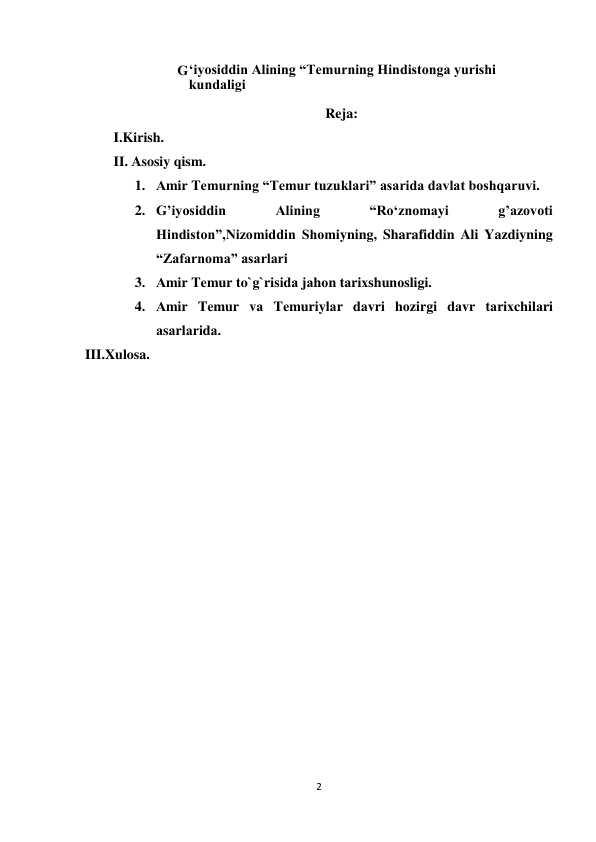 G‘iyosiddin Alining “Temurning Hindistonga yurishi kundaligi

Reja:

I.Kirish.

II. Asosiy qism.

1. Amir Temurning “Temur tuzuklari” asarida davlat boshqaruvi.
2. G’iyosiddin Alining “Ro‘znomayi g’azovoti Hindiston”,Nizomiddin Shomiyning, Sharafiddin Ali Yazdiyning “Zafarnoma” asarlari
3. Amir Temur to`g`risida jahon tarixshunosligi.
4. Amir Temur va Temuriylar davri hozirgi davr tarixchilari asarlarida.

III.Xulosa.

2